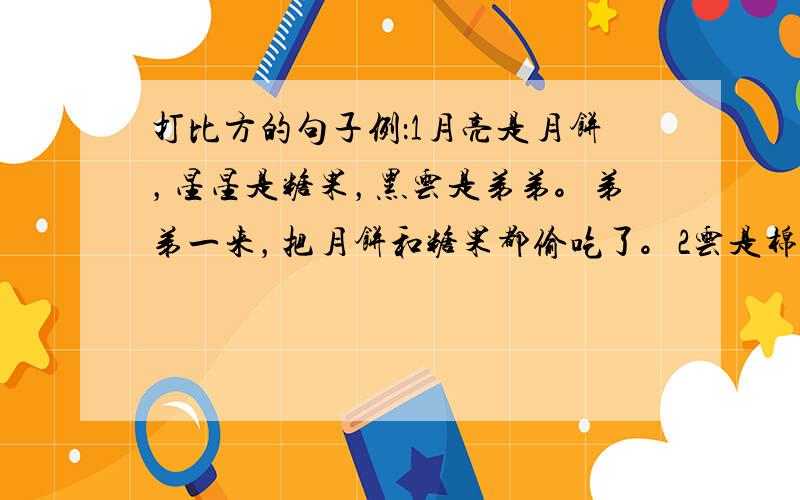 打比方的句子例:1月亮是月饼，星星是糖果，黑云是弟弟。弟弟一来，把月饼和糖果都偷吃了。2云是棉